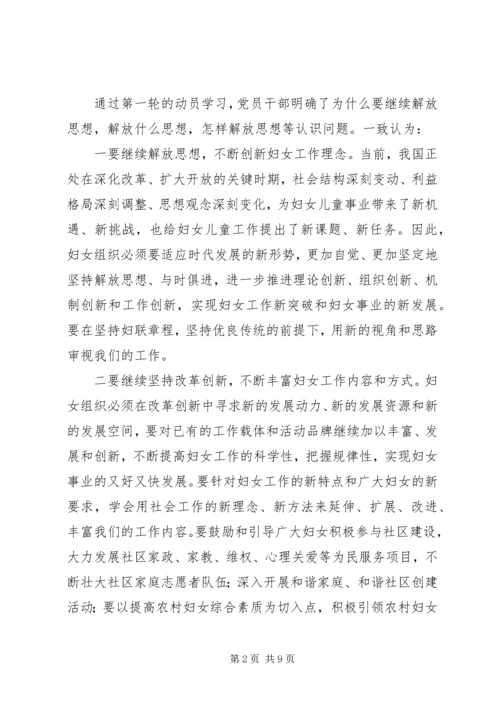 通过第一轮的动员学习，党员干部明确了为什么要继续解放思想，解放什么思想，怎样解放思想等认识问题。一致认为：

一要继续解放思想，不断创新妇女工作理念。当前，我国正处在深化改革、扩大开放的关键时期，社会结构深刻变动、利益格局深刻调整、思想观念深刻变化，为妇女儿童事业带来了新机遇、新挑战，也给妇女儿童工作提出了新课题、新任务。因此，妇女组织必须要适应时代发展的新形势，更加自觉、更加坚定地坚持解放思想、与时俱进，进一步推进理论创新、组织创新、机制创新和工作创新，实现妇女工作新突破和妇女事业的新发展。要在坚持妇联章程，坚持优良传统的前提下，用新的视角和思路审视我们的工作。

二要继续坚持改革创新，不断丰富妇女工作内容和方式。妇女组织必须在改革创新中寻求新的发展动力、新的发展资源和新的发展空间，要对已有的工作载体和活动品牌继续加以丰富、发展和创新，不断提高妇女工作的科学性，把握规律性，实现妇女事业的又好又快发展。要针对妇女工作的新特点和广大妇女的新要求，学会用社会工作的新理念、新方法来延伸、扩展、改进、丰富我们的工作内容。要鼓励和引导广大妇女积极参与社区建设，大力发展社区家政、家教、维权、心理关爱等为民服务项目，不断壮大社区家庭志愿者队伍；深入开展和谐家庭、和谐社区创建活动；要以提高农村妇女综合素质为切入点，积极引领农村妇女

第2页 共9页